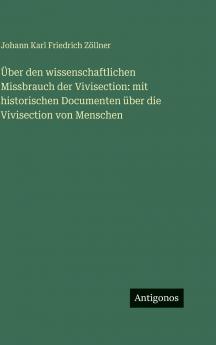 Johann Karl Friedrich Zöllner

Über den wissenschaftlichen Missbrauch der Vivisection: mit historischen Documenten über die Vivisection von Menschen

Antigonos